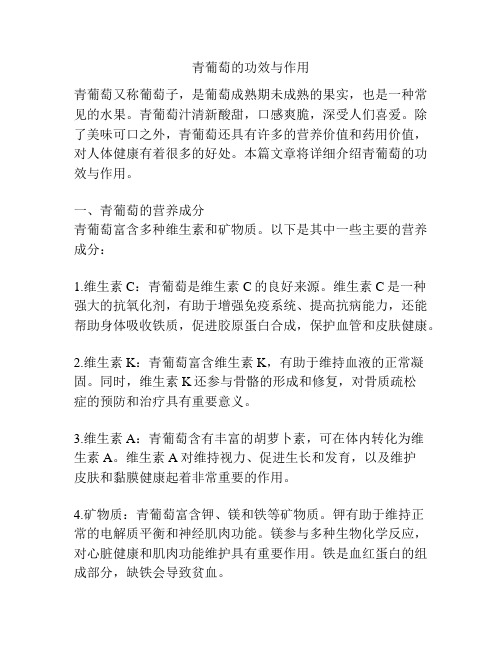 青葡萄的功效与作用

青葡萄又称葡萄子，是葡萄成熟期未成熟的果实，也是一种常见的水果。青葡萄汁清新酸甜，口感爽脆，深受人们喜爱。除了美味可口之外，青葡萄还具有许多的营养价值和药用价值，对人体健康有着很多的好处。本篇文章将详细介绍青葡萄的功效与作用。

一、青葡萄的营养成分
青葡萄富含多种维生素和矿物质。以下是其中一些主要的营养成分：

1.维生素 C：青葡萄是维生素 C 的良好来源。维生素 C 是一种强大的抗氧化剂，有助于增强免疫系统、提高抗病能力，还能帮助身体吸收铁质，促进胶原蛋白合成，保护血管和皮肤健康。

2.维生素 K：青葡萄富含维生素 K，有助于维持血液的正常凝固。同时，维生素 K 还参与骨骼的形成和修复，对骨质疏松症的预防和治疗具有重要意义。

3.维生素 A：青葡萄含有丰富的胡萝卜素，可在体内转化为维生素 A。维生素 A 对维持视力、促进生长和发育，以及维护皮肤和黏膜健康起着非常重要的作用。

4.矿物质：青葡萄富含钾、镁和铁等矿物质。钾有助于维持正常的电解质平衡和神经肌肉功能。镁参与多种生物化学反应，对心脏健康和肌肉功能维护具有重要作用。铁是血红蛋白的组成部分，缺铁会导致贫血。